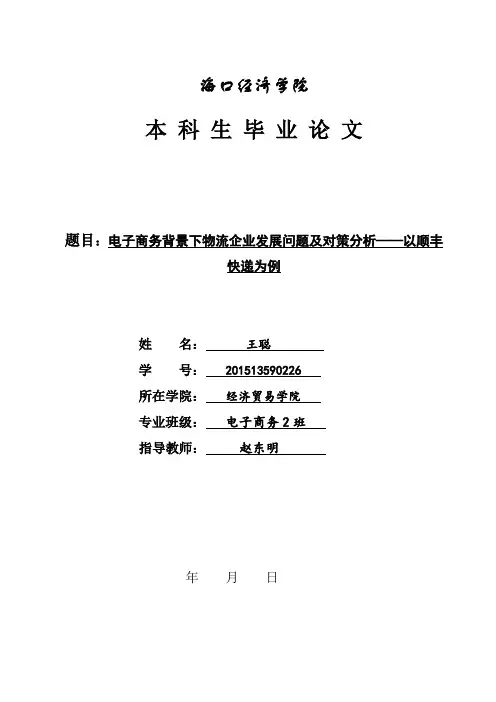 海口经济学院

本科生毕业论文

题目：电子商务背景下物流企业发展问题及对策分析——以顺丰快递为例

姓　　名：王聪

学　　号：201513590226

所在学院：经济贸易学院

专业班级：电子商务2班

指导教师：赵东明

年　　月　　日